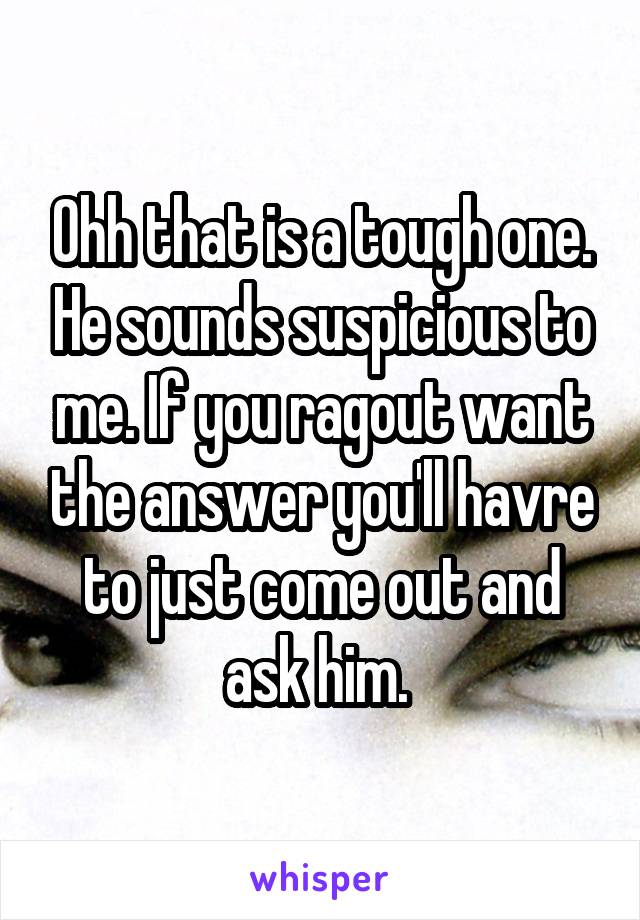 Ohh that is a tough one. He sounds suspicious to me. If you ragout want the answer you'll havre to just come out and ask him.

whisper